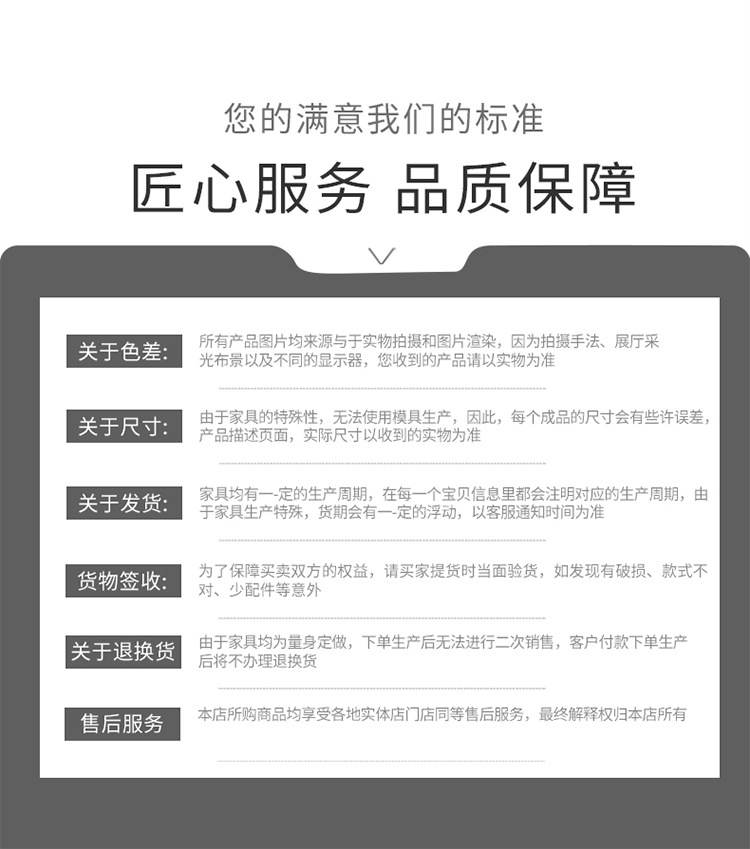 您的满意我们的标准

匠心服务 品质保障

关于色差:

所有产品图片均来源与于实物拍摄和图片渲染，因为拍摄手法、展厅采光布景以及不同的显示器，您收到的产品请以实物为准

关于尺寸:

由于家具的特殊性，无法使用模具生产，因此，每个成品的尺寸会有些许误差，产品描述页面，实际尺寸以收到的实物为准

关于发货:

家具均有一-定的生产周期，在每一个宝贝信息里都会注明对应的生产周期，由于家具生产特殊，货期会有一-定的浮动，以客服通知时间为准

货物签收:

为了保障买卖双方的权益，请买家提货时当面验货，如发现有破损、款式不对、少配件等意外

关于退换货

由于家具均为量身定做，下单生产后无法进行二次销售，客户付款下单生产后将不办理退换货

售后服务

本店所购商品均享受各地实体店门店同等售后服务，最终解释权归本店所有